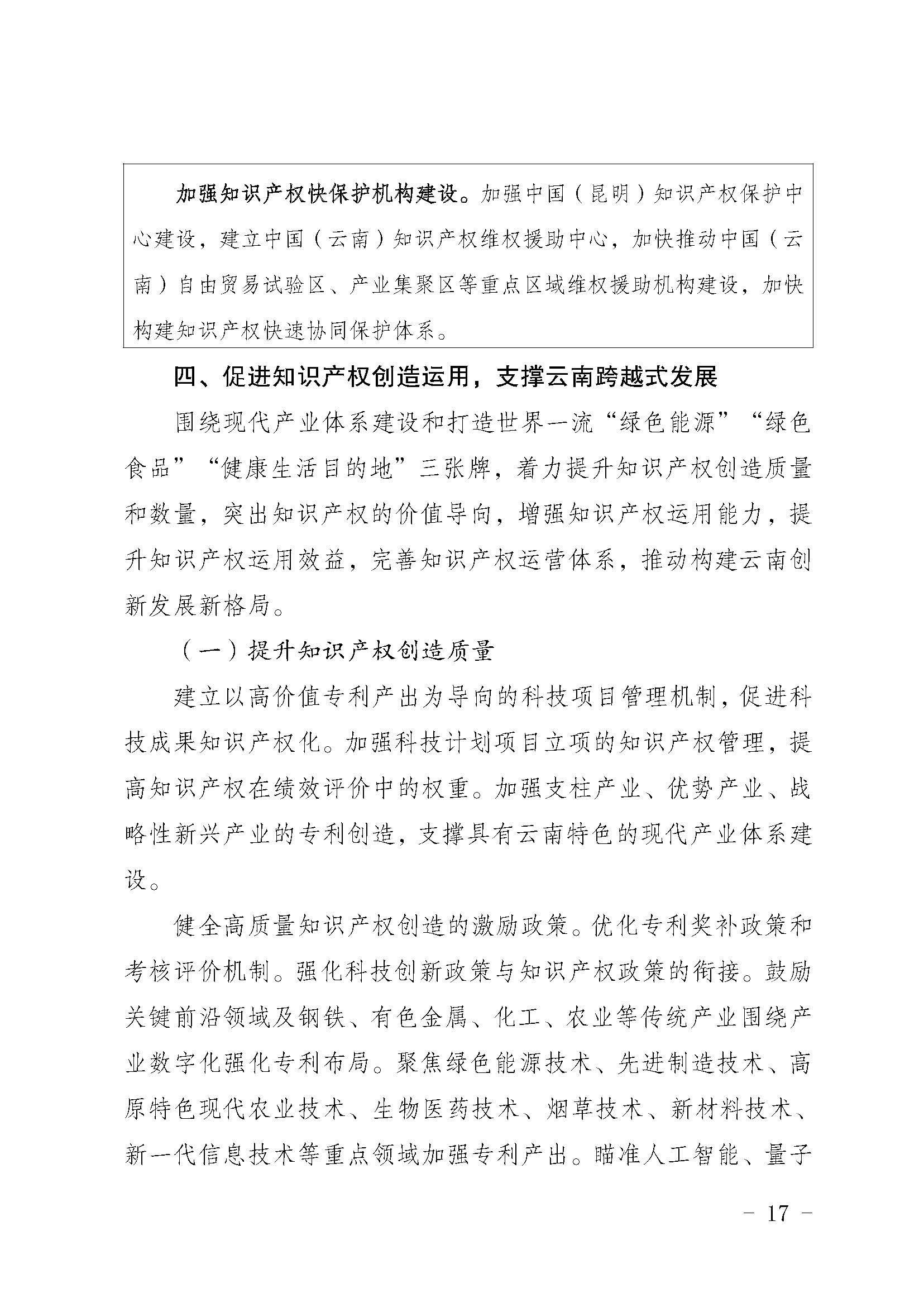 加强知识产权快保护机构建设。加强中国（昆明）知识产权保护中心建设，建立中国（云南）知识产权维权援助中心，加快推动中国（云南）自由贸易试验区、产业集聚区等重点区域维权援助机构建设，加快构建知识产权快速协同保护体系。

四、促进知识产权创造运用，支撑云南跨越式发展

围绕现代产业体系建设和打造世界一流“绿色能源”“绿色食品”“健康生活目的地”三张牌，着力提升知识产权创造质量和数量，突出知识产权的价值导向，增强知识产权运用能力，提升知识产权运用效益，完善知识产权运营体系，推动构建云南创新发展新格局。

（一）提升知识产权创造质量

建立以高价值专利产出为导向的科技项目管理机制，促进科技成果知识产权化。加强科技计划项目立项的知识产权管理，提高知识产权在绩效评价中的权重。加强支柱产业、优势产业、战略性新兴产业的专利创造，支撑具有云南特色的现代产业体系建设。

健全高质量知识产权创造的激励政策。优化专利奖补政策和考核评价机制。强化科技创新政策与知识产权政策的衔接。鼓励关键前沿领域及钢铁、有色金属、化工、农业等传统产业围绕产业数字化强化专利布局。聚焦绿色能源技术、先进制造技术、高原特色现代农业技术、生物医药技术、烟草技术、新材料技术、新一代信息技术等重点领域加强专利产出。瞄准人工智能、量子

- 17 -